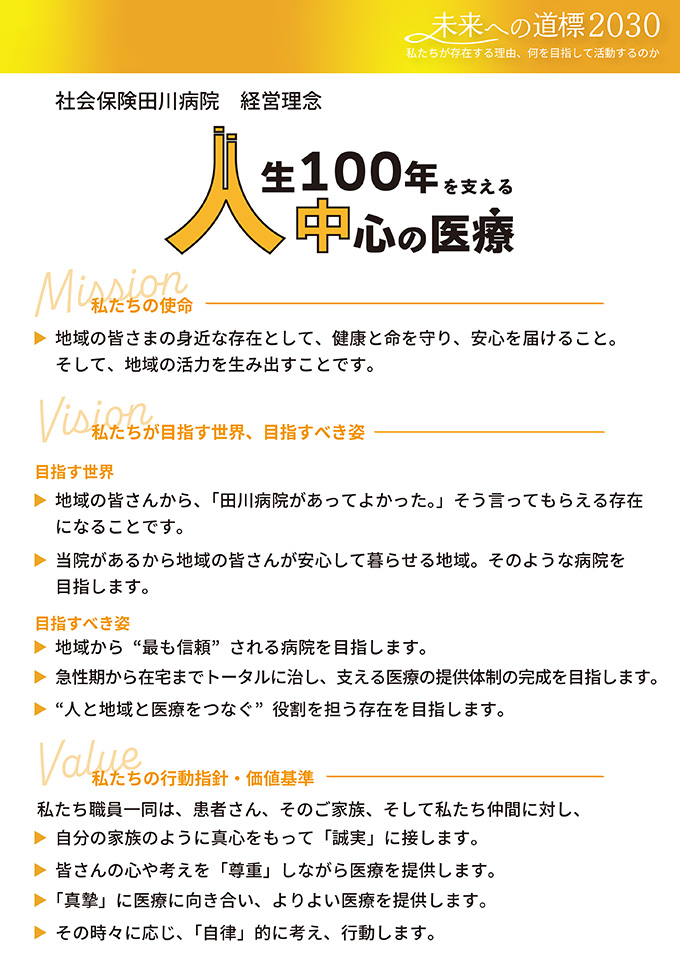 未来への道標2030
私たちが存在する理由、何を目指して活動するのか

社会保険田川病院　経営理念

人生100年を支える
人中心の医療

Mission
私たちの使命

▶ 地域の皆さまの身近な存在として、健康と命を守り、安心を届けること。そして、地域の活力を生み出すことです。

Vision
私たちが目指す世界、目指すべき姿

目指す世界
▶ 地域の皆さんから、「田川病院があってよかった。」そう言ってもらえる存在になることです。
▶ 当院があるから地域の皆さんが安心して暮らせる地域。そのような病院を目指します。

目指すべき姿
▶ 地域から“最も信頼”される病院を目指します。
▶ 急性期から在宅までトータルに治し、支える医療の提供体制の完成を目指します。
▶ “人と地域と医療をつなぐ”役割を担う存在を目指します。

Value
私たちの行動指針・価値基準

私たち職員一同は、患者さん、そのご家族、そして私たち仲間に対し、
▶ 自分の家族のように真心をもって「誠実」に接します。
▶ 皆さんの心や考えを「尊重」しながら医療を提供します。
▶ 「真摯」に医療に向き合い、よりよい医療を提供します。
▶ その時々に応じ、「自律」的に考え、行動します。